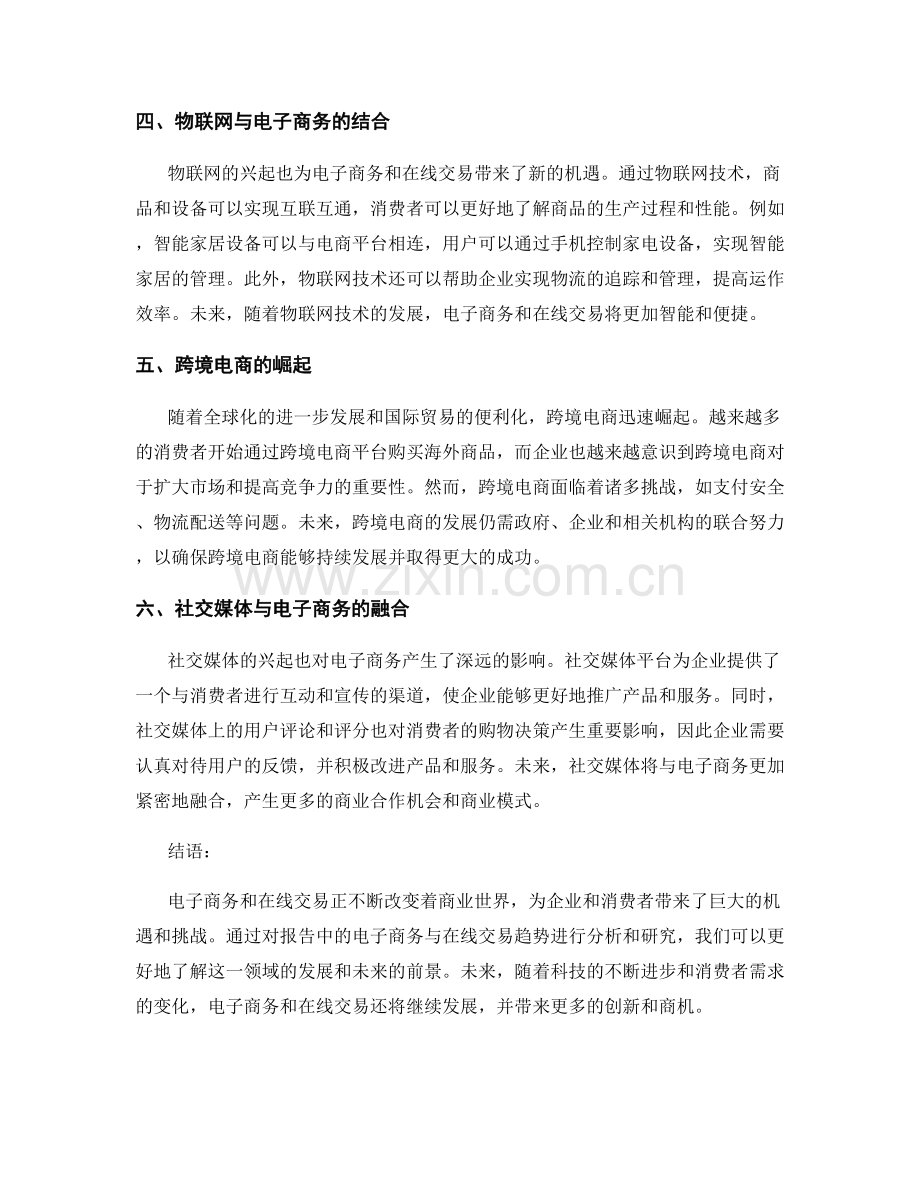 四、物联网与电子商务的结合

物联网的兴起也为电子商务和在线交易带来了新的机遇。通过物联网技术，商品和设备可以实现互联互通，消费者可以更好地了解商品的生产过程和性能。例如，智能家居设备可以与电商平台相连，用户可以通过手机控制家电设备，实现智能家居的管理。此外，物联网技术还可以帮助企业实现物流的追踪和管理，提高运作效率。未来，随着物联网技术的发展，电子商务和在线交易将更加智能和便捷。

五、跨境电商的崛起

随着全球化的进一步发展和国际贸易的便利化，跨境电商迅速崛起。越来越多的消费者开始通过跨境电商平台购买海外商品，而企业也越来越意识到跨境电商对于扩大市场和提高竞争力的重要性。然而，跨境电商面临着诸多挑战，如支付安全、物流配送等问题。未来，跨境电商的发展仍需政府、企业和相关机构的联合努力，以确保跨境电商能够持续发展并取得更大的成功。

六、社交媒体与电子商务的融合

社交媒体的兴起也对电子商务产生了深远的影响。社交媒体平台为企业提供了一个与消费者进行互动和宣传的渠道，使企业能够更好地推广产品和服务。同时，社交媒体上的用户评论和评分也对消费者的购物决策产生重要影响，因此企业需要认真对待用户的反馈，并积极改进产品和服务。未来，社交媒体将与电子商务更加紧密地融合，产生更多的商业合作机会和商业模式。

结语：

电子商务和在线交易正不断改变着商业世界，为企业和消费者带来了巨大的机遇和挑战。通过对报告中的电子商务与在线交易趋势进行分析和研究，我们可以更好地了解这一领域的发展和未来的前景。未来，随着科技的不断进步和消费者需求的变化，电子商务和在线交易还将继续发展，并带来更多的创新和商机。

www.zixin.com.cn